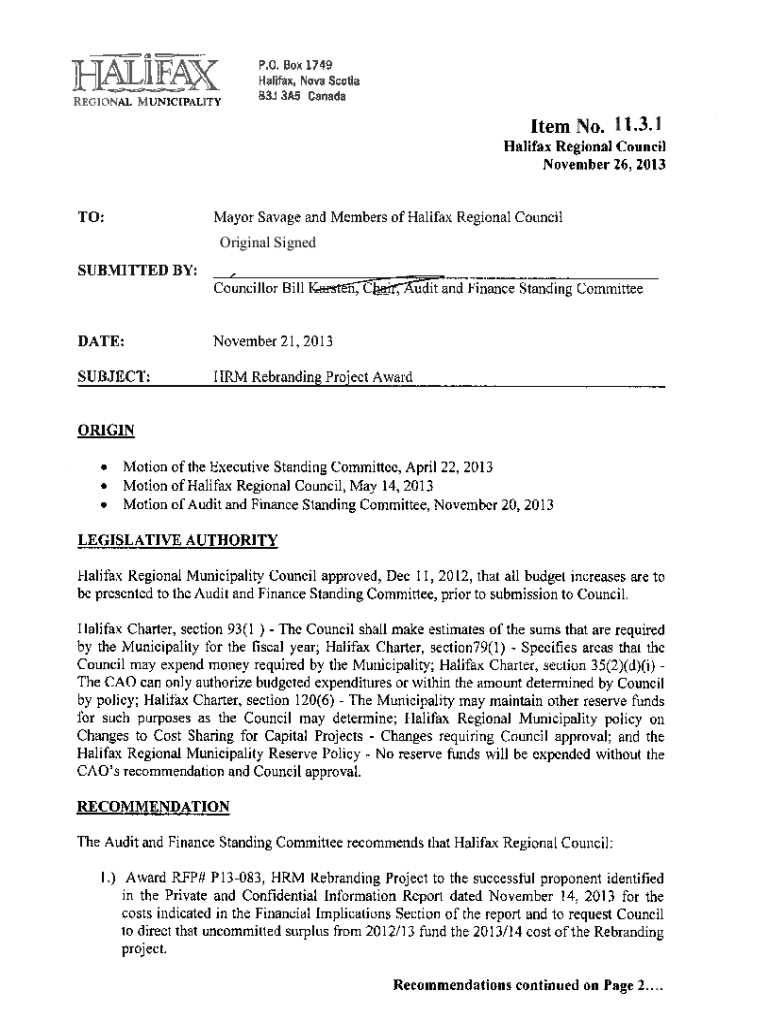 HALIFAX
REGIONAL MUNICIPALITY

P.O. Box 1749
Halifax, Nova Scotia
B3J 3A5 Canada

Item No. 11.3.1
Halifax Regional Council
November 26, 2013

TO: Mayor Savage and Members of Halifax Regional Council

Original Signed

SUBMITTED BY: Councillor Bill Karsten, Chair, Audit and Finance Standing Committee

DATE: November 21, 2013

SUBJECT: HRM Rebranding Project Award

ORIGIN

• Motion of the Executive Standing Committee, April 22, 2013
• Motion of Halifax Regional Council, May 14, 2013
• Motion of Audit and Finance Standing Committee, November 20, 2013

LEGISLATIVE AUTHORITY

Halifax Regional Municipality Council approved, Dec 11, 2012, that all budget increases are to be presented to the Audit and Finance Standing Committee, prior to submission to Council.

Halifax Charter, section 93(1 ) - The Council shall make estimates of the sums that are required by the Municipality for the fiscal year; Halifax Charter, section79(1) - Specifies areas that the Council may expend money required by the Municipality; Halifax Charter, section 35(2)(d)(i) - The CAO can only authorize budgeted expenditures or within the amount determined by Council by policy; Halifax Charter, section 120(6) - The Municipality may maintain other reserve funds for such purposes as the Council may determine; Halifax Regional Municipality policy on Changes to Cost Sharing for Capital Projects - Changes requiring Council approval; and the Halifax Regional Municipality Reserve Policy - No reserve funds will be expended without the CAO's recommendation and Council approval.

RECOMMENDATION

The Audit and Finance Standing Committee recommends that Halifax Regional Council:

1.) Award RFP# P13-083, HRM Rebranding Project to the successful proponent identified in the Private and Confidential Information Report dated November 14, 2013 for the costs indicated in the Financial Implications Section of the report and to request Council to direct that uncommitted surplus from 2012/13 fund the 2013/14 cost of the Rebranding project.

Recommendations continued on Page 2....